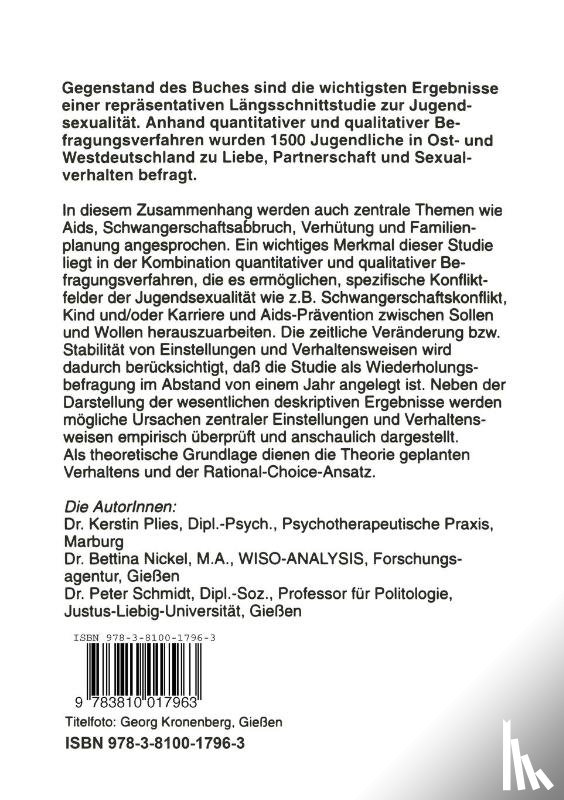 Gegenstand des Buches sind die wichtigsten Ergebnisse einer repräsentativen Längsschnittstudie zur Jugendsexualität. Anhand quantitativer und qualitativer Befragungsverfahren wurden 1500 Jugendliche in Ost- und Westdeutschland zu Liebe, Partnerschaft und Sexualverhalten befragt.

In diesem Zusammenhang werden auch zentrale Themen wie Aids, Schwangerschaftsabbruch, Verhütung und Familienplanung angesprochen. Ein wichtiges Merkmal dieser Studie liegt in der Kombination quantitativer und qualitativer Befragungsverfahren, die es ermöglichen, spezifische Konfliktfelder der Jugendsexualität wie z.B. Schwangerschaftskonflikt, Kind und/oder Karriere und Aids-Prävention zwischen Sollen und Wollen herauszuarbeiten. Die zeitliche Veränderung bzw. Stabilität von Einstellungen und Verhaltensweisen wird dadurch berücksichtigt, daß die Studie als Wiederholungsbefragung im Abstand von einem Jahr angelegt ist. Neben der Darstellung der wesentlichen deskriptiven Ergebnisse werden mögliche Ursachen zentraler Einstellungen und Verhaltensweisen empirisch überprüft und anschaulich dargestellt. Als theoretische Grundlage dienen die Theorie geplanten Verhaltens und der Rational-Choice-Ansatz.

Die AutorInnen:
Dr. Kerstin Plies, Dipl.-Psych., Psychotherapeutische Praxis, Marburg
Dr. Bettina Nickel, M.A., WISO-ANALYSIS, Forschungsagentur, Gießen
Dr. Peter Schmidt, Dipl.-Soz., Professor für Politologie, Justus-Liebig-Universität, Gießen

ISBN 978-3-8100-1796-3

9 783810 017963

Titelfoto: Georg Kronenberg, Gießen

ISBN 978-3-8100-1796-3